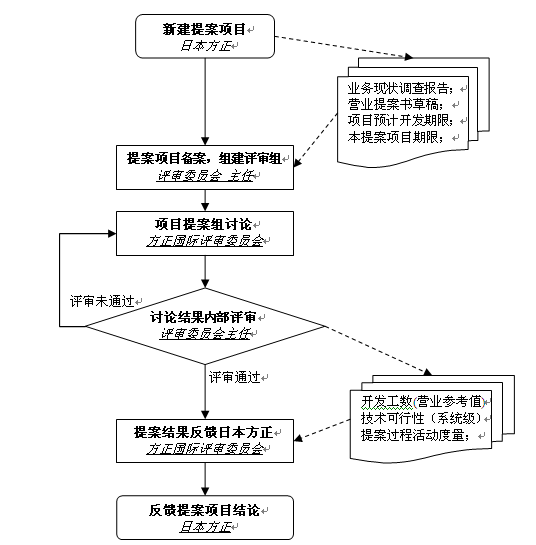 新建提案项目
日本方正

业务现状调查报告；
营业提案书草稿；
项目预计开发期限；
本提案项目期限；

提案项目备案，组建评审组
评审委员会 主任

项目提案组讨论
方正国际评审委员会

评审未通过

讨论结果内部评审
评审委员会主任

评审通过

开发工数(营业参考值)
技术可行性（系统级）
提案过程活动度量；

提案结果反馈日本方正
方正国际评审委员会

反馈提案项目结论
日本方正